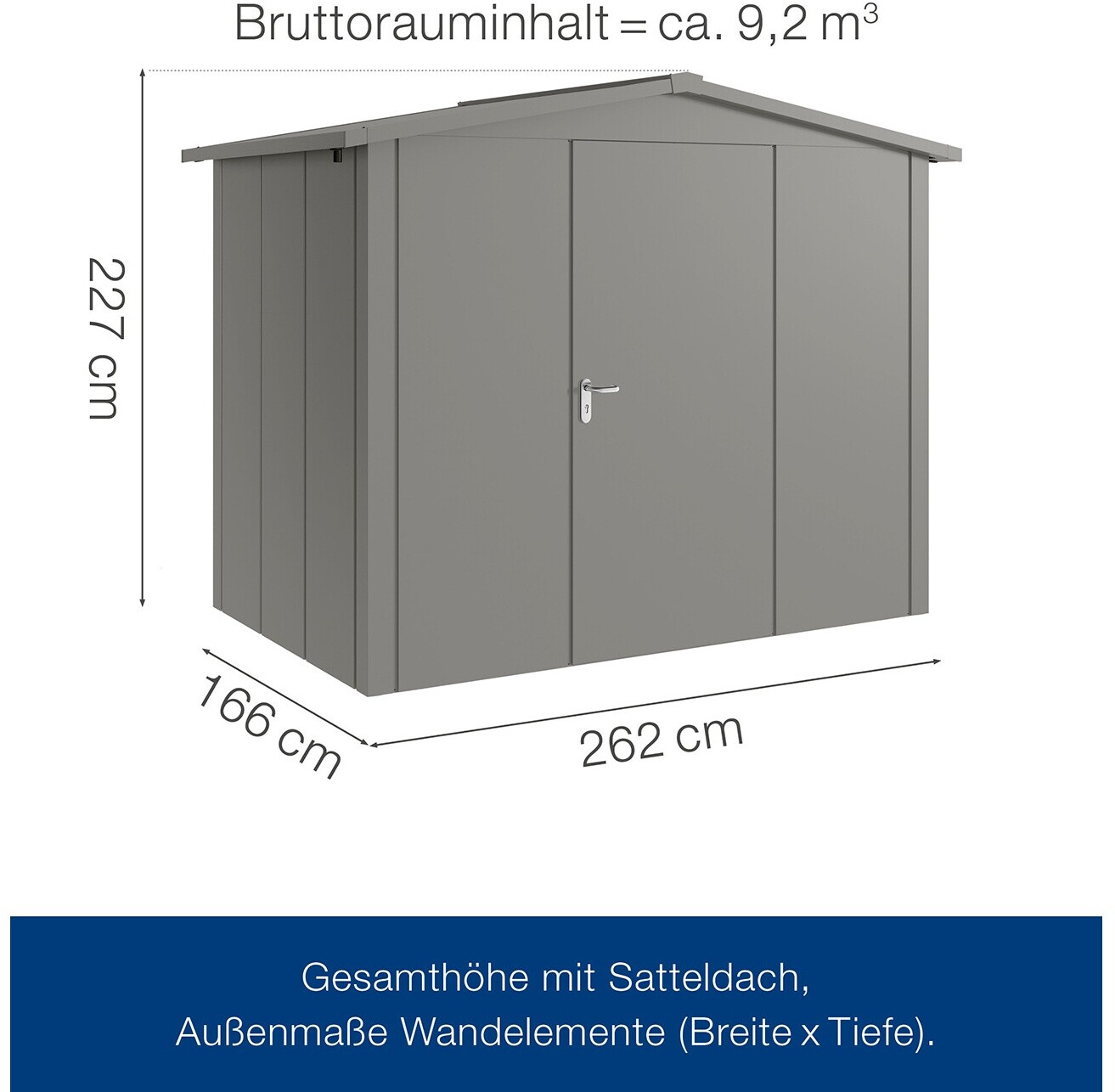 Bruttorauminhalt = ca. 9,2 $m^3$

227 cm

166 cm

262 cm

Gesamthöhe mit Satteldach,
Außenmaße Wandelemente (Breite x Tiefe).